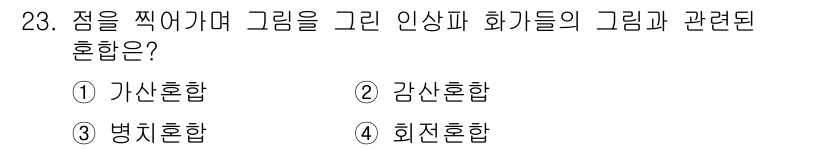 23. 점을 찍어가며 그림을 그린 인상파 화가들의 그림과 관련된 혼합은?

① 가산혼합
② 감산혼합
③ 병치혼합
④ 회전혼합